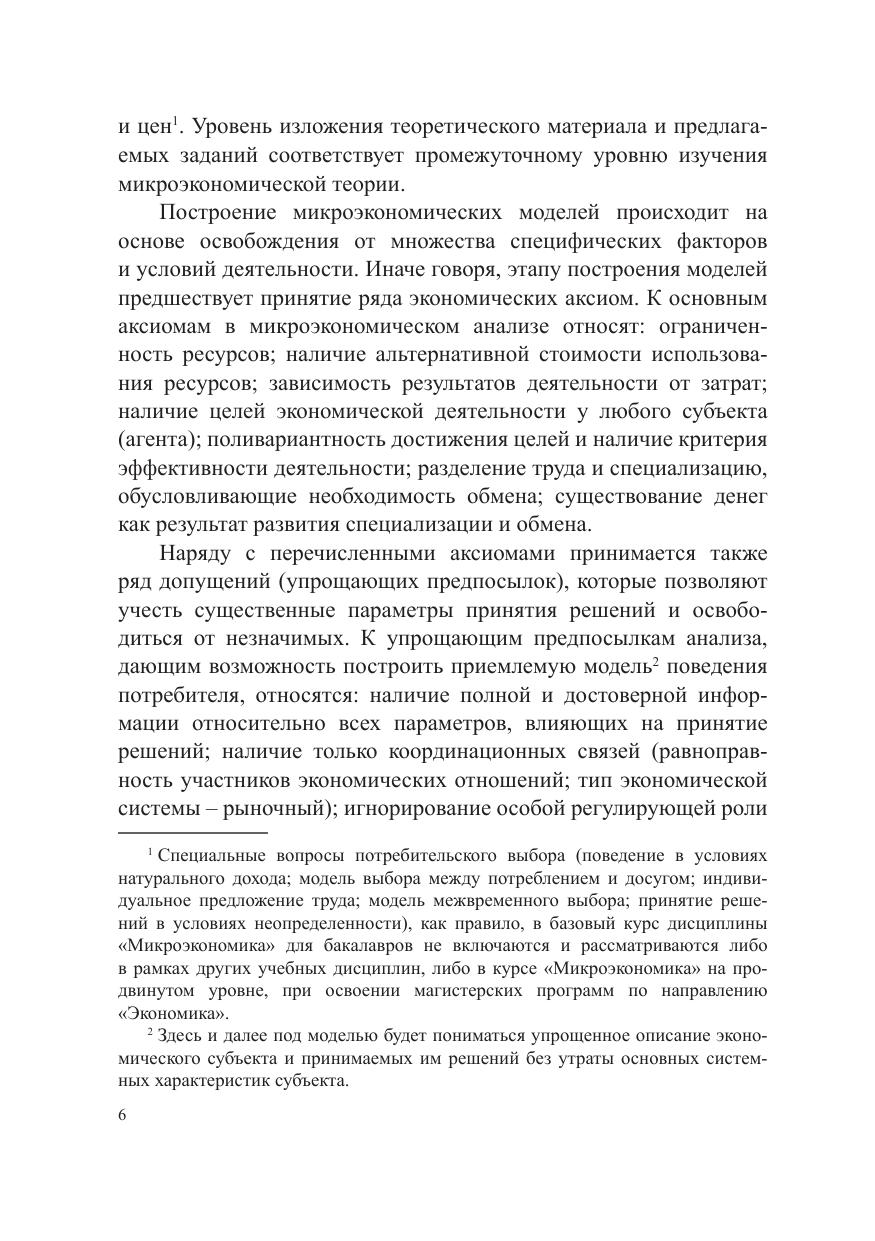 и цен$^1$. Уровень изложения теоретического материала и предлагаемых заданий соответствует промежуточному уровню изучения микроэкономической теории.

Построение микроэкономических моделей происходит на основе освобождения от множества специфических факторов и условий деятельности. Иначе говоря, этапу построения моделей предшествует принятие ряда экономических аксиом. К основным аксиомам в микроэкономическом анализе относят: ограниченность ресурсов; наличие альтернативной стоимости использования ресурсов; зависимость результатов деятельности от затрат; наличие целей экономической деятельности у любого субъекта (агента); поливариантность достижения целей и наличие критерия эффективности деятельности; разделение труда и специализацию, обусловливающие необходимость обмена; существование денег как результат развития специализации и обмена.

Наряду с перечисленными аксиомами принимается также ряд допущений (упрощающих предпосылок), которые позволяют учесть существенные параметры принятия решений и освободиться от незначимых. К упрощающим предпосылкам анализа, дающим возможность построить приемлемую модель$^2$ поведения потребителя, относятся: наличие полной и достоверной информации относительно всех параметров, влияющих на принятие решений; наличие только координационных связей (равноправность участников экономических отношений; тип экономической системы – рыночный); игнорирование особой регулирующей роли

$^1$ Специальные вопросы потребительского выбора (поведение в условиях натурального дохода; модель выбора между потреблением и досугом; индивидуальное предложение труда; модель межвременного выбора; принятие решений в условиях неопределенности), как правило, в базовый курс дисциплины «Микроэкономика» для бакалавров не включаются и рассматриваются либо в рамках других учебных дисциплин, либо в курсе «Микроэкономика» на продвинутом уровне, при освоении магистерских программ по направлению «Экономика».

$^2$ Здесь и далее под моделью будет пониматься упрощенное описание экономического субъекта и принимаемых им решений без утраты основных системных характеристик субъекта.

6